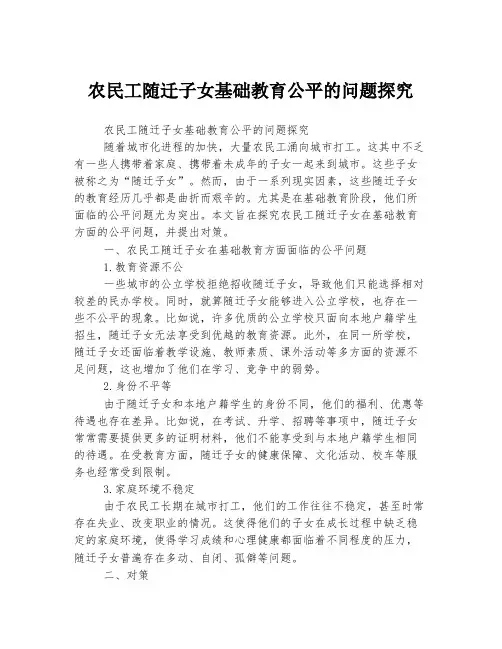 农民工随迁子女基础教育公平的问题探究

农民工随迁子女基础教育公平的问题探究

随着城市化进程的加快，大量农民工涌向城市打工。这其中不乏有一些人携带着家庭、携带着未成年的子女一起来到城市。这些子女被称之为“随迁子女”。然而，由于一系列现实因素，这些随迁子女的教育经历几乎都是曲折而艰辛的。尤其是在基础教育阶段，他们所面临的公平问题尤为突出。本文旨在探究农民工随迁子女在基础教育方面的公平问题，并提出对策。

一、农民工随迁子女在基础教育方面面临的公平问题

1.教育资源不公

一些城市的公立学校拒绝招收随迁子女，导致他们只能选择相对较差的民办学校。同时，就算随迁子女能够进入公立学校，也存在一些不公平的现象。比如说，许多优质的公立学校只面向本地户籍学生招生，随迁子女无法享受到优越的教育资源。此外，在同一所学校，随迁子女还面临着教学设施、教师素质、课外活动等多方面的资源不足问题，这也增加了他们在学习、竞争中的弱势。

2.身份不平等

由于随迁子女和本地户籍学生的身份不同，他们的福利、优惠等待遇也存在差异。比如说，在考试、升学、招聘等事项中，随迁子女常常需要提供更多的证明材料，他们不能享受到与本地户籍学生相同的待遇。在受教育方面，随迁子女的健康保障、文化活动、校车等服务也经常受到限制。

3.家庭环境不稳定

由于农民工长期在城市打工，他们的工作往往不稳定，甚至时常存在失业、改变职业的情况。这使得他们的子女在成长过程中缺乏稳定的家庭环境，使得学习成绩和心理健康都面临着不同程度的压力，随迁子女普遍存在多动、自闭、孤僻等问题。

二、对策